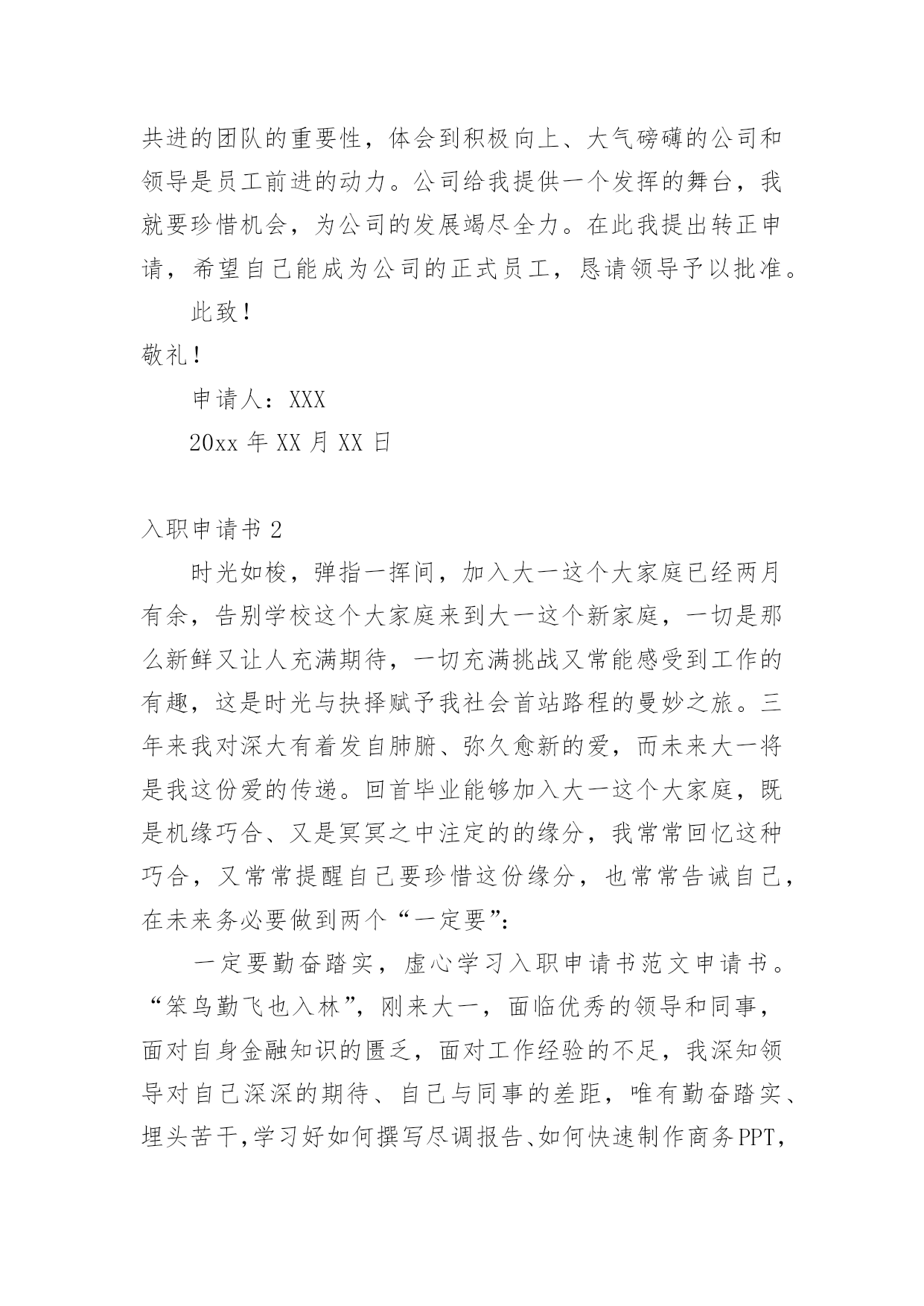 共进的团队的重要性，体会到积极向上、大气磅礴的公司和领导是员工前进的动力。公司给我提供一个发挥的舞台，我就要珍惜机会，为公司的发展竭尽全力。在此我提出转正申请，希望自己能成为公司的正式员工，恳请领导予以批准。

此致！

敬礼！

申请人：XXX

20xx 年 XX 月 XX 日

入职申请书 2

时光如梭，弹指一挥间，加入大一这个大家庭已经两月有余，告别学校这个大家庭来到大一这个新家庭，一切是那么新鲜又让人充满期待，一切充满挑战又常能感受到工作的有趣，这是时光与抉择赋予我社会首站路程的曼妙之旅。三年来我对深大有着发自肺腑、弥久愈新的爱，而未来大一将是我这份爱的传递。回首毕业能够加入大一这个大家庭，既是机缘巧合、又是冥冥之中注定的的缘分，我常常回忆这种巧合，又常常提醒自己要珍惜这份缘分，也常常告诫自己，在未来务必要做到两个“一定要”:

一定要勤奋踏实，虚心学习入职申请书范文申请书。“笨鸟勤飞也入林”，刚来大一，面临优秀的领导和同事，面对自身金融知识的匮乏，面对工作经验的不足，我深知领导对自己深深的期待、自己与同事的差距，唯有勤奋踏实、埋头苦干,学习好如何撰写尽调报告、如何快速制作商务PPT,